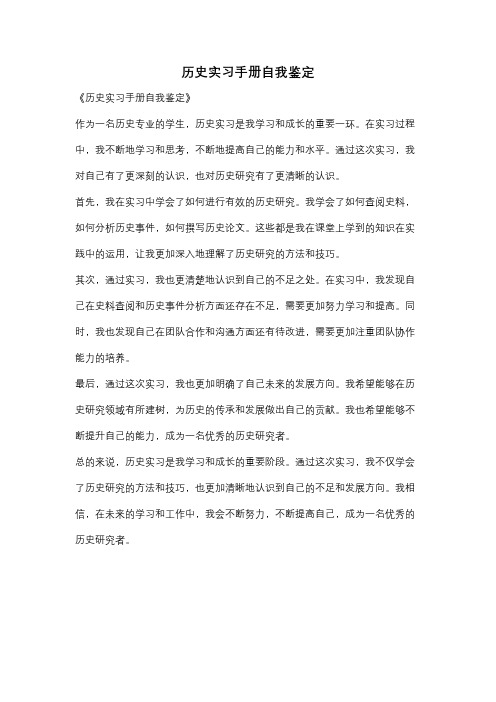 历史实习手册自我鉴定

《历史实习手册自我鉴定》

作为一名历史专业的学生，历史实习是我学习和成长的重要一环。在实习过程中，我不断地学习和思考，不断地提高自己的能力和水平。通过这次实习，我对自己有了更深刻的认识，也对历史研究有了更清晰的认识。

首先，我在实习中学会了如何进行有效的历史研究。我学会了如何查阅史料，如何分析历史事件，如何撰写历史论文。这些都是我在课堂上学到的知识在实践中的运用，让我更加深入地理解了历史研究的方法和技巧。

其次，通过实习，我也更清楚地认识到自己的不足之处。在实习中，我发现自己在史料查阅和历史事件分析方面还存在不足，需要更加努力学习和提高。同时，我也发现自己在团队合作和沟通方面还有待改进，需要更加注重团队协作能力的培养。

最后，通过这次实习，我也更加明确了自己未来的发展方向。我希望能够在历史研究领域有所建树，为历史的传承和发展做出自己的贡献。我也希望能够不断提升自己的能力，成为一名优秀的历史研究者。

总的来说，历史实习是我学习和成长的重要阶段。通过这次实习，我不仅学会了历史研究的方法和技巧，也更加清晰地认识到自己的不足和发展方向。我相信，在未来的学习和工作中，我会不断努力，不断提高自己，成为一名优秀的历史研究者。